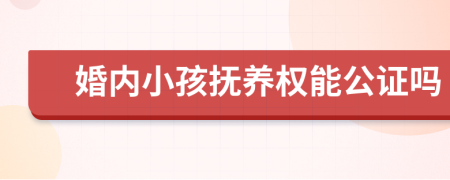 婚内小孩抚养权能公证吗